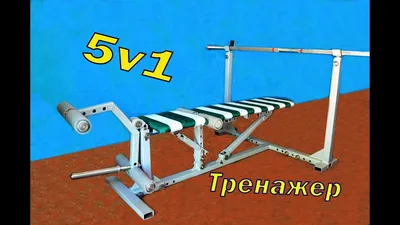 5v1

Тренажер